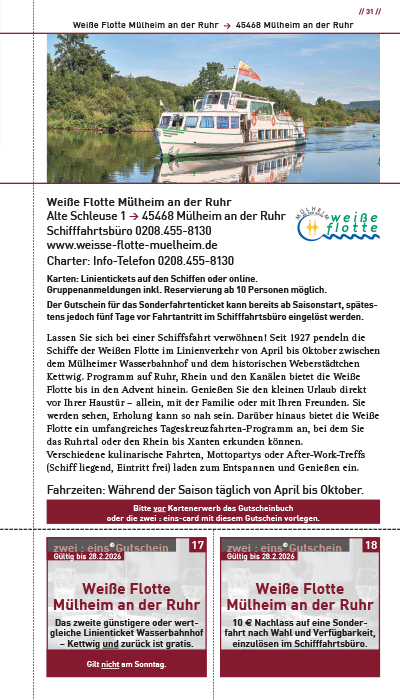 // 31 //

Weiße Flotte Mülheim an der Ruhr → 45468 Mülheim an der Ruhr

Weiße Flotte Mülheim an der Ruhr
Alte Schleuse 1 → 45468 Mülheim an der Ruhr
Schifffahrtsbüro 0208.455-8130
www.weisse-flotte-muelheim.de
Charter: Info-Telefon 0208.455-8130

MÜLHEIM weiße flotte

Karten: Linientickets auf den Schiffen oder online. Gruppenanmeldungen inkl. Reservierung ab 10 Personen möglich.

Der Gutschein für das Sonderfahrtenticket kann bereits ab Saisonstart, spätestens jedoch fünf Tage vor Fahrtantritt im Schifffahrtsbüro eingelöst werden.

Lassen Sie sich bei einer Schiffsfahrt verwöhnen! Seit 1927 pendeln die Schiffe der Weißen Flotte im Linienverkehr von April bis Oktober zwischen dem Mülheimer Wasserbahnhof und dem historischen Weberstädtchen Kettwig. Programm auf Ruhr, Rhein und den Kanälen bietet die Weiße Flotte bis in den Advent hinein. Genießen Sie den kleinen Urlaub direkt vor Ihrer Haustür – allein, mit der Familie oder mit Ihren Freunden. Sie werden sehen, Erholung kann so nah sein. Darüber hinaus bietet die Weiße Flotte ein umfangreiches Tageskreuzfahrten-Programm an, bei dem Sie das Ruhrtal oder den Rhein bis Xanten erkunden können.
Verschiedene kulinarische Fahrten, Mottopartys oder After-Work-Treffs (Schiff liegend, Eintritt frei) laden zum Entspannen und Genießen ein.

Fahrzeiten: Während der Saison täglich von April bis Oktober.

Bitte vor Kartenerwerb das Gutscheinbuch oder die zwei : eins-card mit diesem Gutschein vorlegen.

zwei : eins© Gutschein 17
Gültig bis 28.2.2026
Weiße Flotte Mülheim an der Ruhr
Das zweite günstigere oder wertgleiche Linienticket Wasserbahnhof – Kettwig und zurück ist gratis.
Gilt nicht am Sonntag.

zwei : eins© Gutschein 18
Gültig bis 28.2.2026
Weiße Flotte Mülheim an der Ruhr
10 € Nachlass auf eine Sonderfahrt nach Wahl und Verfügbarkeit, einzulösen im Schifffahrtsbüro.